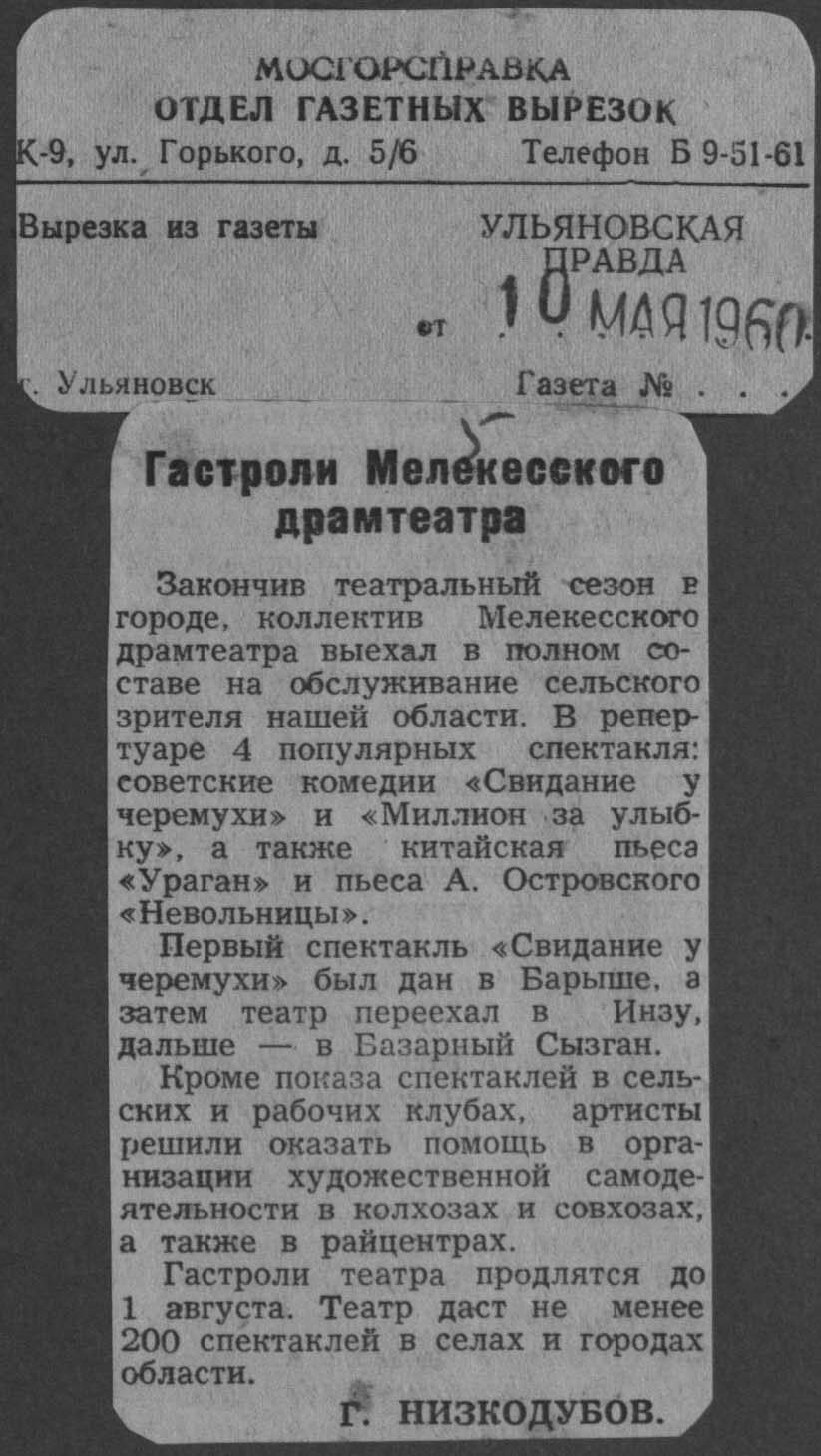 МОСГОРСПРАВКА
ОТДЕЛ ГАЗЕТНЫХ ВЫРЕЗОК
К-9, ул. Горького, д. 5/6 Телефон Б 9-51-61

Вырезка из газеты УЛЬЯНОВСКАЯ ПРАВДА

от 10 МАЯ 1960

г. Ульяновск Газета № . . .

5

Гастроли Мелекесского драмтеатра

Закончив театральный сезон в городе, коллектив Мелекесского драмтеатра выехал в полном составе на обслуживание сельского зрителя нашей области. В репертуаре 4 популярных спектакля: советские комедии «Свидание у черемухи» и «Миллион за улыбку», а также китайская пьеса «Ураган» и пьеса А. Островского «Невольницы».

Первый спектакль «Свидание у черемухи» был дан в Барыше, а затем театр переехал в Инзу, дальше — в Базарный Сызган.

Кроме показа спектаклей в сельских и рабочих клубах, артисты решили оказать помощь в организации художественной самодеятельности в колхозах и совхозах, а также в райцентрах.

Гастроли театра продлятся до 1 августа. Театр даст не менее 200 спектаклей в селах и городах области.

Г. НИЗКОДУБОВ.